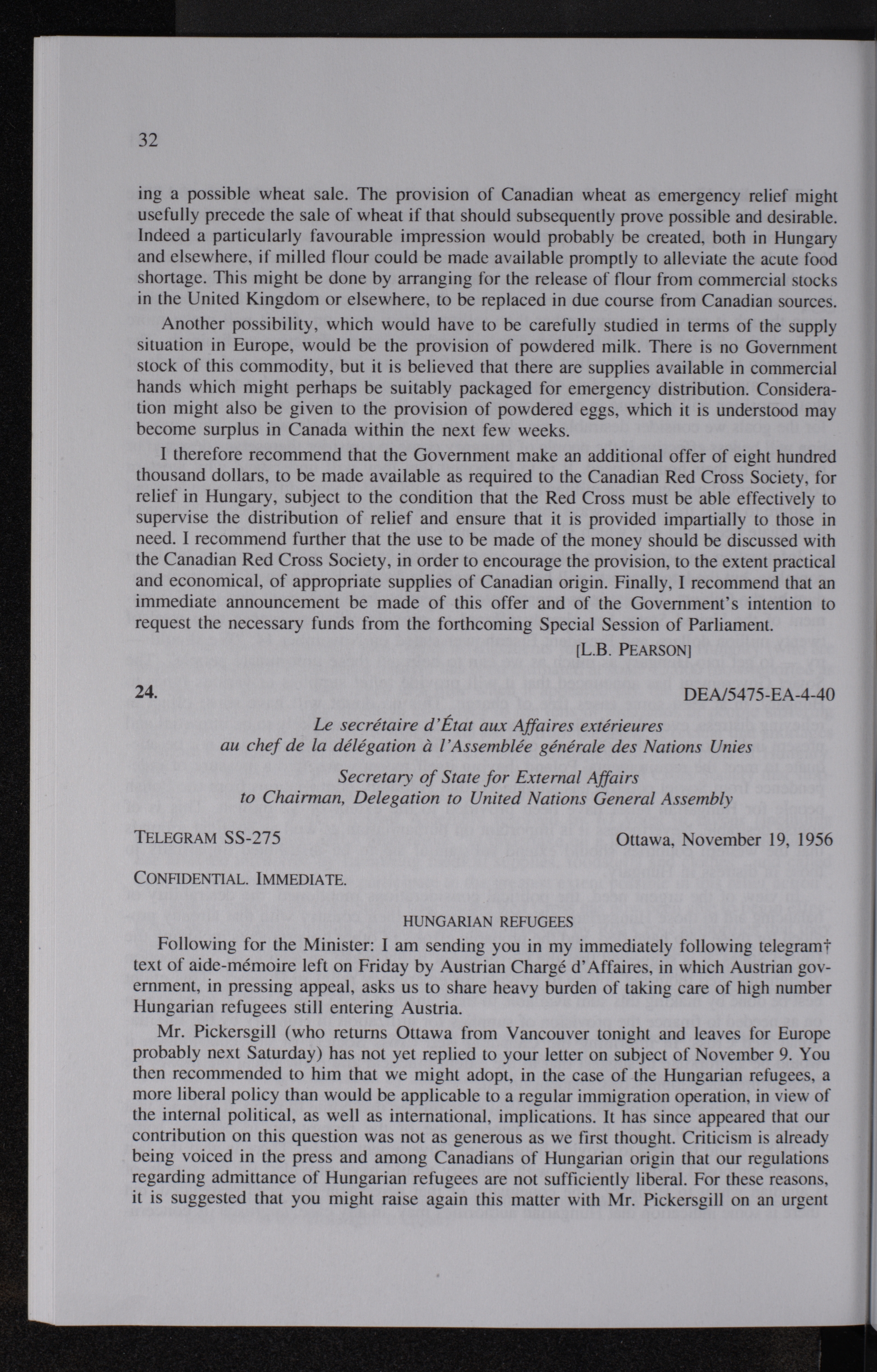 32

ing a possible wheat sale. The provision of Canadian wheat as emergency relief might usefully precede the sale of wheat if that should subsequently prove possible and desirable. Indeed a particularly favourable impression would probably be created, both in Hungary and elsewhere, if milled flour could be made available promptly to alleviate the acute food shortage. This might be done by arranging for the release of flour from commercial stocks in the United Kingdom or elsewhere, to be replaced in due course from Canadian sources.

Another possibility, which would have to be carefully studied in terms of the supply situation in Europe, would be the provision of powdered milk. There is no Government stock of this commodity, but it is believed that there are supplies available in commercial hands which might perhaps be suitably packaged for emergency distribution. Consideration might also be given to the provision of powdered eggs, which it is understood may become surplus in Canada within the next few weeks.

I therefore recommend that the Government make an additional offer of eight hundred thousand dollars, to be made available as required to the Canadian Red Cross Society, for relief in Hungary, subject to the condition that the Red Cross must be able effectively to supervise the distribution of relief and ensure that it is provided impartially to those in need. I recommend further that the use to be made of the money should be discussed with the Canadian Red Cross Society, in order to encourage the provision, to the extent practical and economical, of appropriate supplies of Canadian origin. Finally, I recommend that an immediate announcement be made of this offer and of the Government's intention to request the necessary funds from the forthcoming Special Session of Parliament.

[L.B. PEARSON]

24. DEA/5475-EA-4-40

Le secrétaire d'État aux Affaires extérieures
au chef de la délégation à l'Assemblée générale des Nations Unies

Secretary of State for External Affairs
to Chairman, Delegation to United Nations General Assembly

TELEGRAM SS-275 Ottawa, November 19, 1956

CONFIDENTIAL. IMMEDIATE.

HUNGARIAN REFUGEES

Following for the Minister: I am sending you in my immediately following telegram† text of aide-mémoire left on Friday by Austrian Chargé d'Affaires, in which Austrian government, in pressing appeal, asks us to share heavy burden of taking care of high number Hungarian refugees still entering Austria.

Mr. Pickersgill (who returns Ottawa from Vancouver tonight and leaves for Europe probably next Saturday) has not yet replied to your letter on subject of November 9. You then recommended to him that we might adopt, in the case of the Hungarian refugees, a more liberal policy than would be applicable to a regular immigration operation, in view of the internal political, as well as international, implications. It has since appeared that our contribution on this question was not as generous as we first thought. Criticism is already being voiced in the press and among Canadians of Hungarian origin that our regulations regarding admittance of Hungarian refugees are not sufficiently liberal. For these reasons, it is suggested that you might raise again this matter with Mr. Pickersgill on an urgent